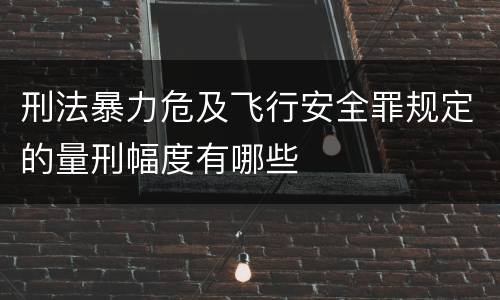 刑法暴力危及飞行安全罪规定的量刑幅度有哪些